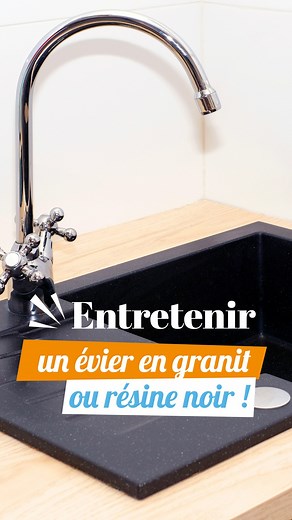 Entretenir
un évier en granit
ou résine noir !